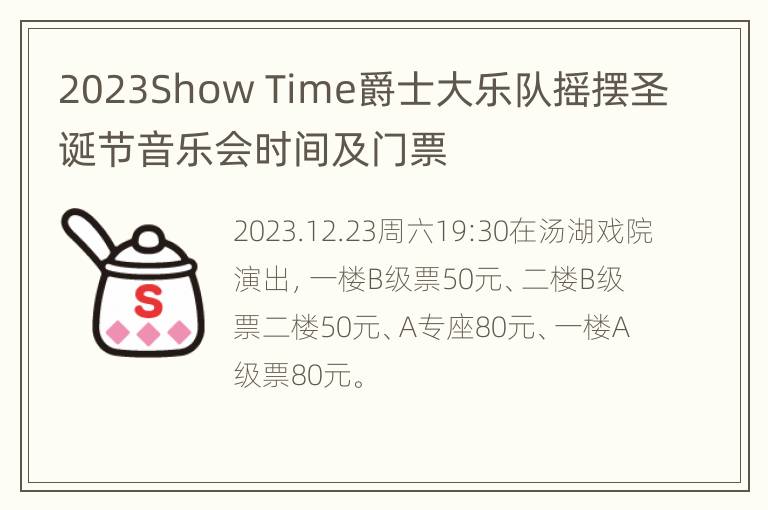 2023Show Time爵士大乐队摇摆圣诞节音乐会时间及门票

S

2023.12.23周六19:30在汤湖戏院演出，一楼B级票50元、二楼B级票二楼50元、A专座80元、一楼A级票80元。